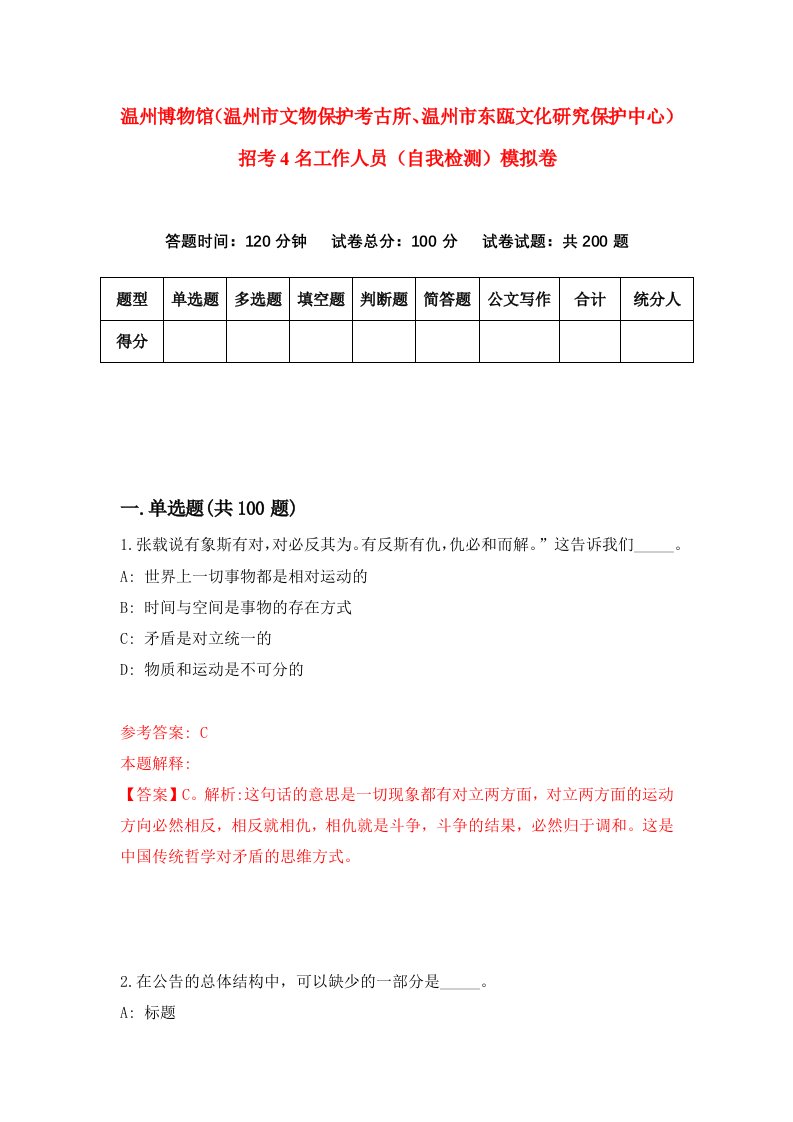 温州博物馆(温州市文物保护考古所、温州市东瓯文化研究保护中心）招考4名工作人员（自我检测）模拟卷

答题时间：120分钟　试卷总分：100分　试卷试题：共200题

| 题型 | 单选题 | 多选题 | 填空题 | 判断题 | 简答题 | 公文写作 | 合计 | 统分人 |
|---|---|---|---|---|---|---|---|---|
| 得分 | | | | | | | | |

一.单选题(共100题)

1.张载说有象斯有对,对必反其为。有反斯有仇,仇必和而解。”这告诉我们_____。

A: 世界上一切事物都是相对运动的

B: 时间与空间是事物的存在方式

C: 矛盾是对立统一的

D: 物质和运动是不可分的

参考答案: C

本题解释:

【答案】C。解析:这句话的意思是一切现象都有对立两方面，对立两方面的运动方向必然相反，相反就相仇，相仇就是斗争，斗争的结果，必然归于调和。这是中国传统哲学对矛盾的思维方式。

2.在公告的总体结构中，可以缺少的一部分是_____。

A: 标题